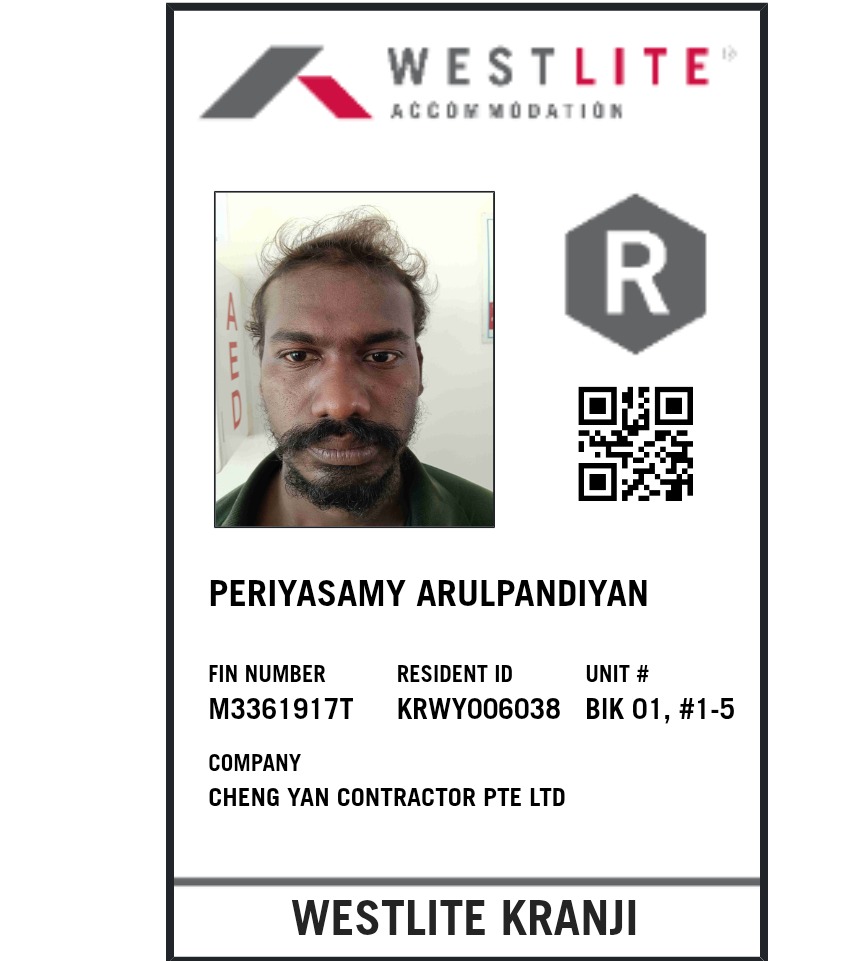 WESTLITE
ACCOMMODATION

R

PERIYASAMY ARULPANDIYAN

FIN NUMBER
M3361917T

RESIDENT ID
KRWY006038

UNIT #
BIK 01, #1-5

COMPANY
CHENG YAN CONTRACTOR PTE LTD

WESTLITE KRANJI